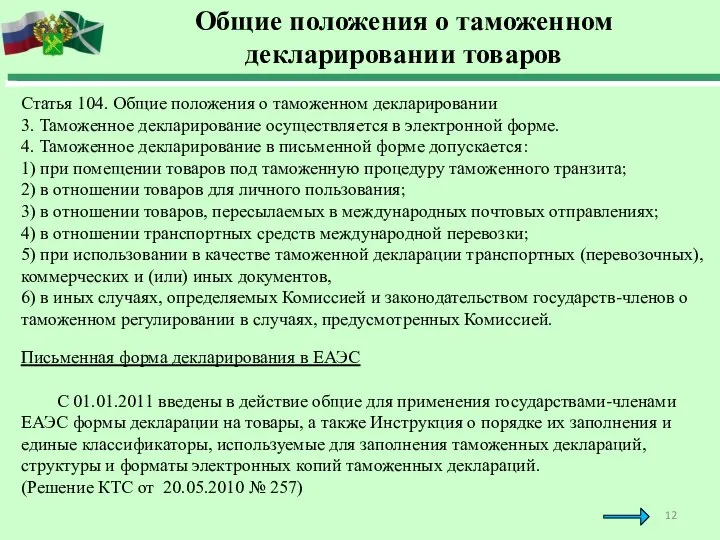 Общие положения о таможенном декларировании товаров

Статья 104. Общие положения о таможенном декларировании
3. Таможенное декларирование осуществляется в электронной форме.
4. Таможенное декларирование в письменной форме допускается:
1) при помещении товаров под таможенную процедуру таможенного транзита;
2) в отношении товаров для личного пользования;
3) в отношении товаров, пересылаемых в международных почтовых отправлениях;
4) в отношении транспортных средств международной перевозки;
5) при использовании в качестве таможенной декларации транспортных (перевозочных), коммерческих и (или) иных документов,
6) в иных случаях, определяемых Комиссией и законодательством государств-членов о таможенном регулировании в случаях, предусмотренных Комиссией.

Письменная форма декларирования в ЕАЭС

С 01.01.2011 введены в действие общие для применения государствами-членами ЕАЭС формы декларации на товары, а также Инструкция о порядке их заполнения и единые классификаторы, используемые для заполнения таможенных деклараций, структуры и форматы электронных копий таможенных деклараций.
(Решение КТС от 20.05.2010 № 257)

12